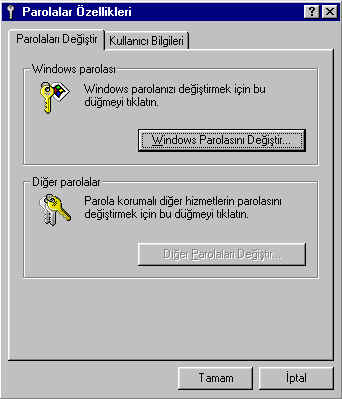 Parolalar Özellikleri

?

Parolaları Değiştir

Kullanıcı Bilgileri

Windows parolası

Windows parolanızı değiştirmek için bu düğmeyi tıklatın.

Windows Parolasını Değiştir...

Diğer parolalar

Parola korumalı diğer hizmetlerin parolasını değiştirmek için bu düğmeyi tıklatın.

Diğer Parolaları Değiştir...

Tamam

İptal